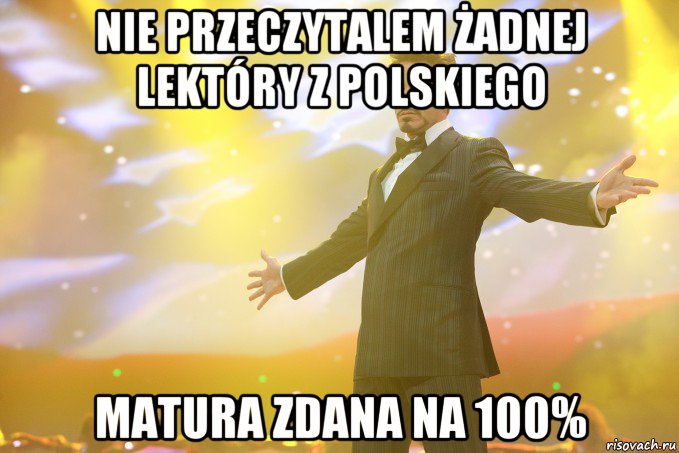 NIE PRZECZYTALEM ŻADNEJ LEKTÓRY Z POLSKIEGO

MATURA ZDANA NA 100%

risovach.ru